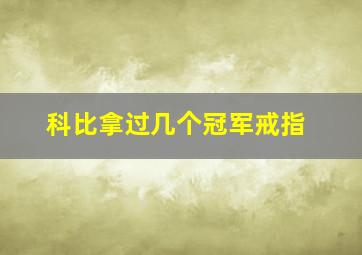 科比拿过几个冠军戒指